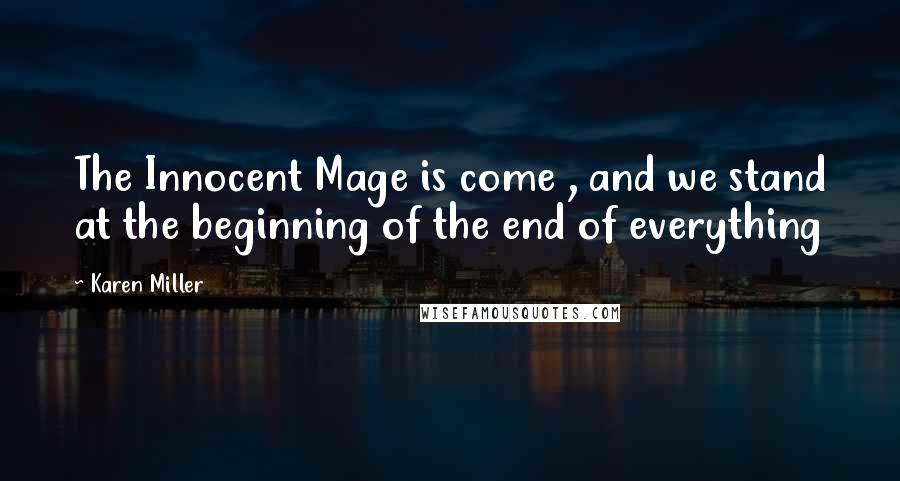 The Innocent Mage is come , and we stand at the beginning of the end of everything

~ Karen Miller

WISEFAMOUSQUOTES.COM